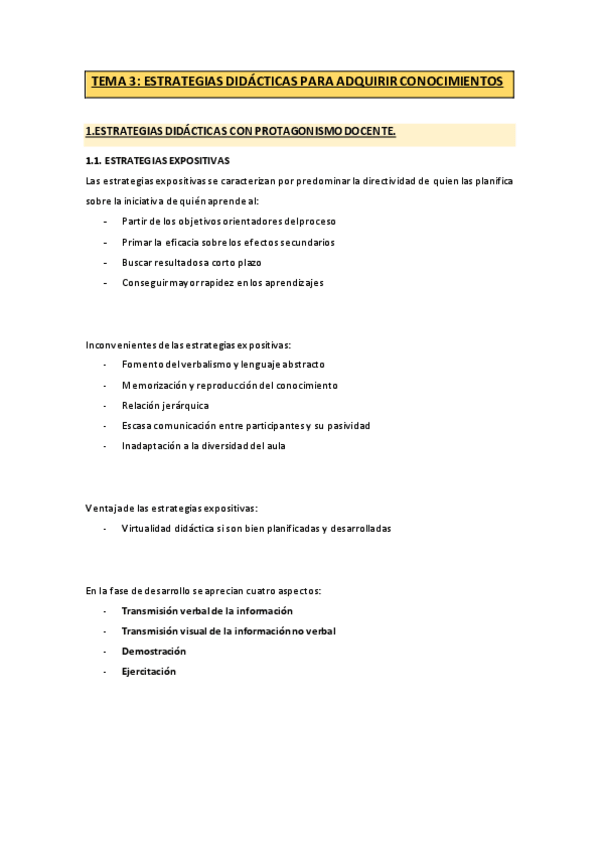 TEMA 3: ESTRATEGIAS DIDÁCTICAS PARA ADQUIRIR CONOCIMIENTOS

1.ESTRATEGIAS DIDÁCTICAS CON PROTAGONISMO DOCENTE.

1.1. ESTRATEGIAS EXPOSITIVAS

Las estrategias expositivas se caracterizan por predominar la directividad de quien las planifica sobre la iniciativa de quién aprende al:

- Partir de los objetivos orientadores del proceso
- Primar la eficacia sobre los efectos secundarios
- Buscar resultados a corto plazo
- Conseguir mayor rapidez en los aprendizajes

Inconvenientes de las estrategias expositivas:

- Fomento del verbalismo y lenguaje abstracto
- Memorización y reproducción del conocimiento
- Relación jerárquica
- Escasa comunicación entre participantes y su pasividad
- Inadaptación a la diversidad del aula

Ventaja de las estrategias expositivas:

- Virtualidad didáctica si son bien planificadas y desarrolladas

En la fase de desarrollo se aprecian cuatro aspectos:

- Transmisión verbal de la información
- Transmisión visual de la información no verbal
- Demostración
- Ejercitación